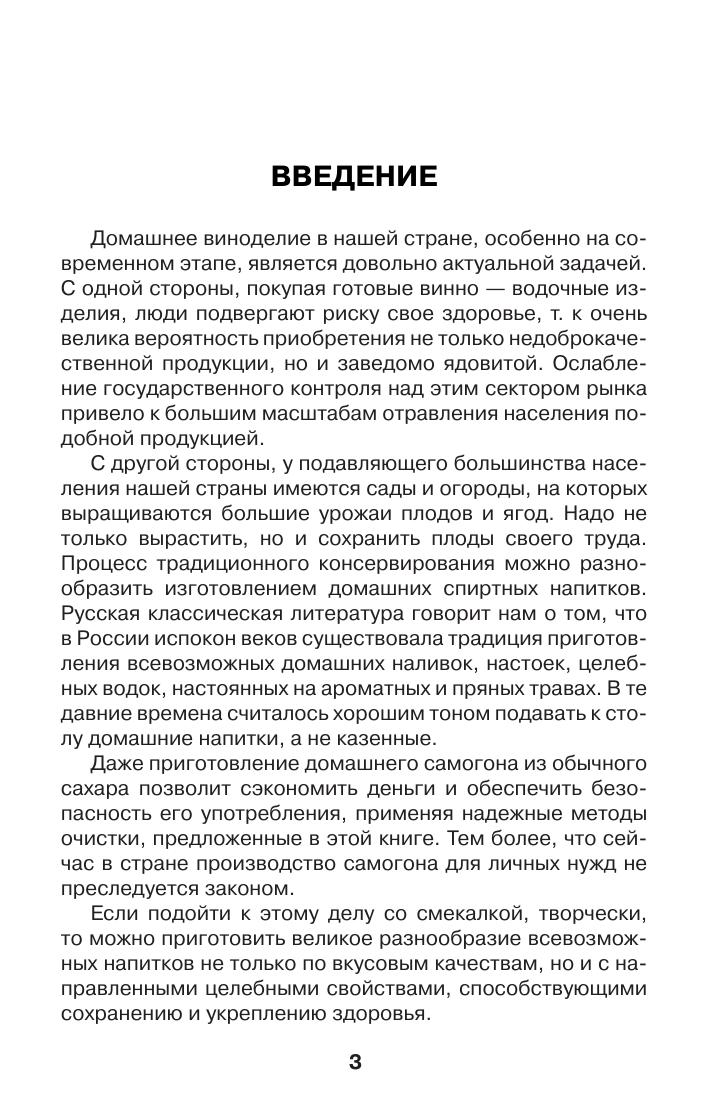 ВВЕДЕНИЕ

Домашнее виноделие в нашей стране, особенно на современном этапе, является довольно актуальной задачей. С одной стороны, покупая готовые винно — водочные изделия, люди подвергают риску свое здоровье, т. к очень велика вероятность приобретения не только недоброкачественной продукции, но и заведомо ядовитой. Ослабление государственного контроля над этим сектором рынка привело к большим масштабам отравления населения подобной продукцией.

С другой стороны, у подавляющего большинства населения нашей страны имеются сады и огороды, на которых выращиваются большие урожаи плодов и ягод. Надо не только вырастить, но и сохранить плоды своего труда. Процесс традиционного консервирования можно разнообразить изготовлением домашних спиртных напитков. Русская классическая литература говорит нам о том, что в России испокон веков существовала традиция приготовления всевозможных домашних наливок, настоек, целебных водок, настоянных на ароматных и пряных травах. В те давние времена считалось хорошим тоном подавать к столу домашние напитки, а не казенные.

Даже приготовление домашнего самогона из обычного сахара позволит сэкономить деньги и обеспечить безопасность его употребления, применяя надежные методы очистки, предложенные в этой книге. Тем более, что сейчас в стране производство самогона для личных нужд не преследуется законом.

Если подойти к этому делу со смекалкой, творчески, то можно приготовить великое разнообразие всевозможных напитков не только по вкусовым качествам, но и с направленными целебными свойствами, способствующими сохранению и укреплению здоровья.

3